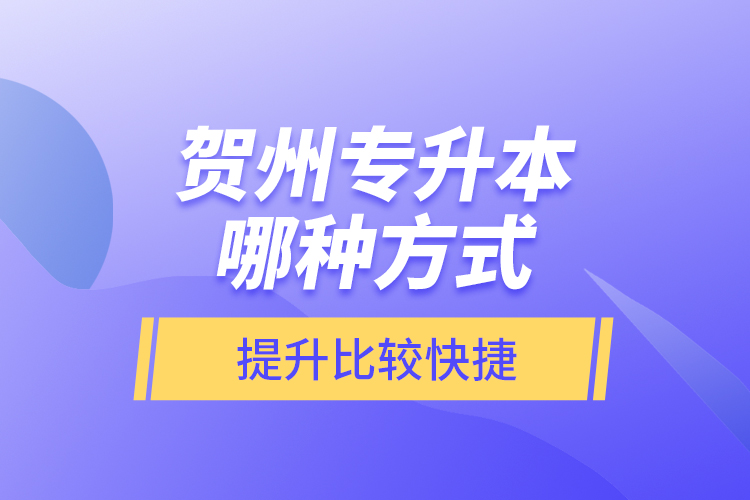 贺州专升本
哪种方式

提升比较快捷